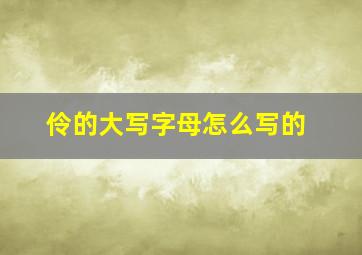 伶的大写字母怎么写的